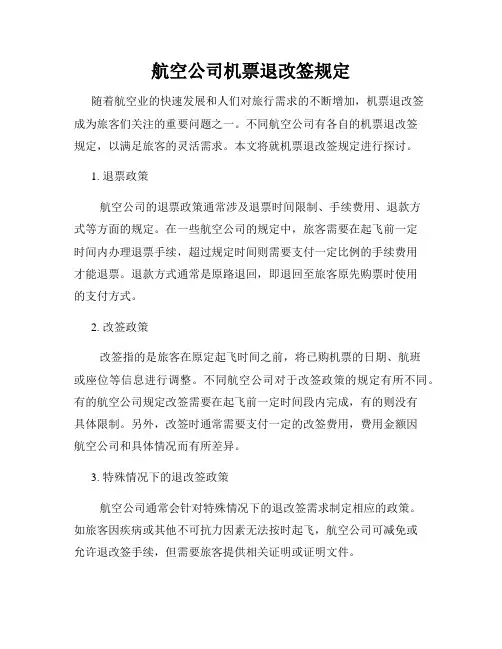 航空公司机票退改签规定

随着航空业的快速发展和人们对旅行需求的不断增加，机票退改签成为旅客们关注的重要问题之一。不同航空公司有各自的机票退改签规定，以满足旅客的灵活需求。本文将就机票退改签规定进行探讨。

1. 退票政策

航空公司的退票政策通常涉及退票时间限制、手续费用、退款方式等方面的规定。在一些航空公司的规定中，旅客需要在起飞前一定时间内办理退票手续，超过规定时间则需要支付一定比例的手续费用才能退票。退款方式通常是原路退回，即退回至旅客原先购票时使用的支付方式。

2. 改签政策

改签指的是旅客在原定起飞时间之前，将已购机票的日期、航班或座位等信息进行调整。不同航空公司对于改签政策的规定有所不同。有的航空公司规定改签需要在起飞前一定时间段内完成，有的则没有具体限制。另外，改签时通常需要支付一定的改签费用，费用金额因航空公司和具体情况而有所差异。

3. 特殊情况下的退改签政策

航空公司通常会针对特殊情况下的退改签需求制定相应的政策。如旅客因疾病或其他不可抗力因素无法按时起飞，航空公司可减免或允许退改签手续，但需要旅客提供相关证明或证明文件。